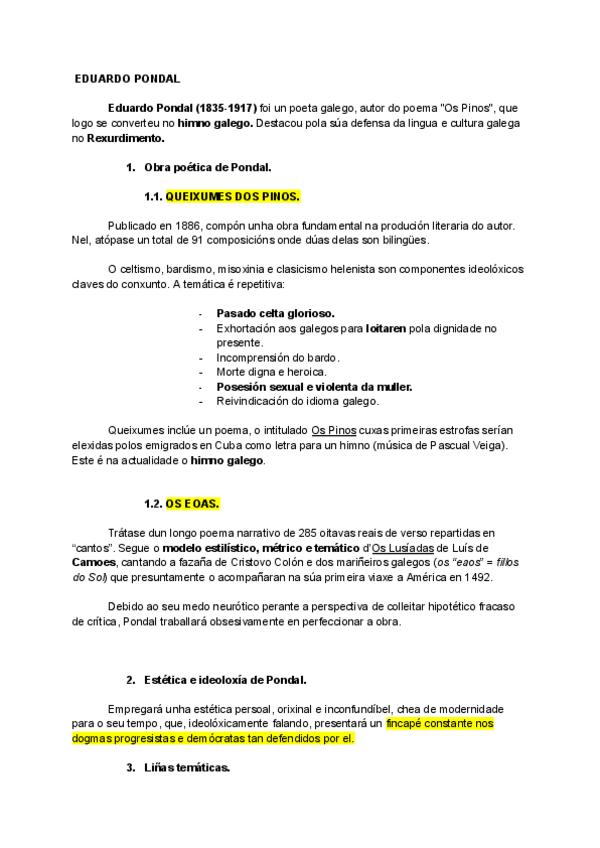 EDUARDO PONDAL

Eduardo Pondal (1835-1917) foi un poeta galego, autor do poema "Os Pinos", que logo se converteu no himno galego. Destacou pola súa defensa da lingua e cultura galega no Rexurdimento.

1. Obra poética de Pondal.

1.1. QUEIXUMES DOS PINOS.

Publicado en 1886, compón unha obra fundamental na produción literaria do autor. Nel, atópase un total de 91 composicións onde dúas delas son bilingües.

O celtismo, bardismo, misoxinia e clasicismo helenista son componentes ideolóxicos claves do conxunto. A temática é repetitiva:

- Pasado celta glorioso.
- Exhortación aos galegos para loitaren pola dignidade no presente.
- Incomprensión do bardo.
- Morte digna e heroica.
- Posesión sexual e violenta da muller.
- Reivindicación do idioma galego.

Queixumes inclúe un poema, o intitulado Os Pinos cuxas primeiras estrofas serían elexidas polos emigrados en Cuba como letra para un himno (música de Pascual Veiga). Este é na actualidade o himno galego.

1.2. OS EOAS.

Trátase dun longo poema narrativo de 285 oitavas reais de verso repartidas en "cantos". Segue o modelo estilístico, métrico e temático d'Os Lusíadas de Luís de Camoes, cantando a fazaña de Cristovo Colón e dos mariñeiros galegos (os "eaos" = fillos do Sol) que presuntamente o acompañaran na súa primeira viaxe a América en 1492.

Debido ao seu medo neurótico perante a perspectiva de colleitar hipotético fracaso de crítica, Pondal traballará obsesivamente en perfeccionar a obra.

2. Estética e ideoloxía de Pondal.

Empregará unha estética persoal, orixinal e inconfundíbel, chea de modernidade para o seu tempo, que, ideolóxicamente falando, presentará un fincapé constante nos dogmas progresistas e demócratas tan defendidos por el.

3. Liñas temáticas.